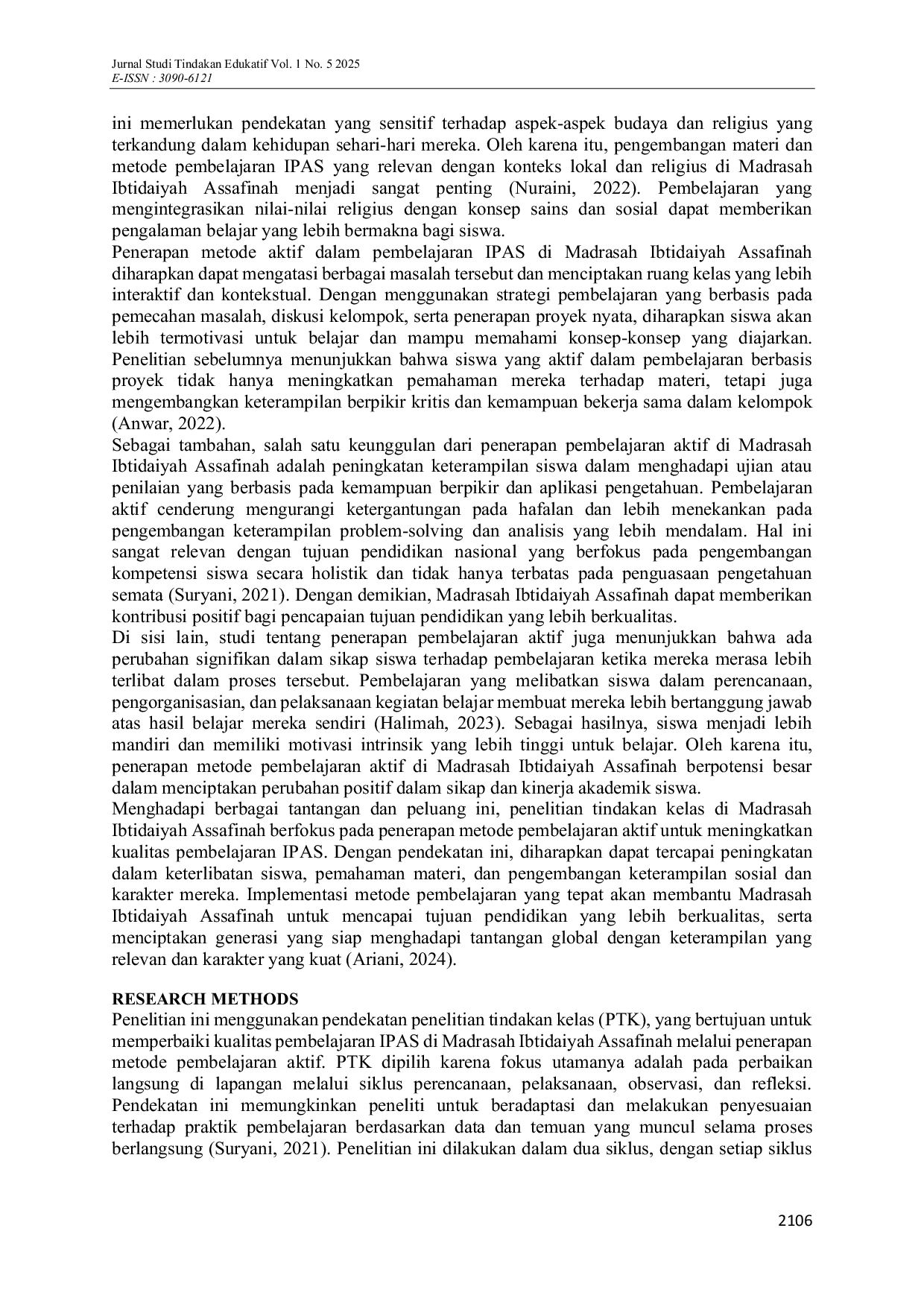 Jurnal Studi Tindakan Edukatif Vol. 1 No. 5 2025
E-ISSN : 3090-6121

ini memerlukan pendekatan yang sensitif terhadap aspek-aspek budaya dan religius yang terkandung dalam kehidupan sehari-hari mereka. Oleh karena itu, pengembangan materi dan metode pembelajaran IPAS yang relevan dengan konteks lokal dan religius di Madrasah Ibtidaiyah Assafinah menjadi sangat penting (Nuraini, 2022). Pembelajaran yang mengintegrasikan nilai-nilai religius dengan konsep sains dan sosial dapat memberikan pengalaman belajar yang lebih bermakna bagi siswa.
Penerapan metode aktif dalam pembelajaran IPAS di Madrasah Ibtidaiyah Assafinah diharapkan dapat mengatasi berbagai masalah tersebut dan menciptakan ruang kelas yang lebih interaktif dan kontekstual. Dengan menggunakan strategi pembelajaran yang berbasis pada pemecahan masalah, diskusi kelompok, serta penerapan proyek nyata, diharapkan siswa akan lebih termotivasi untuk belajar dan mampu memahami konsep-konsep yang diajarkan. Penelitian sebelumnya menunjukkan bahwa siswa yang aktif dalam pembelajaran berbasis proyek tidak hanya meningkatkan pemahaman mereka terhadap materi, tetapi juga mengembangkan keterampilan berpikir kritis dan kemampuan bekerja sama dalam kelompok (Anwar, 2022).
Sebagai tambahan, salah satu keunggulan dari penerapan pembelajaran aktif di Madrasah Ibtidaiyah Assafinah adalah peningkatan keterampilan siswa dalam menghadapi ujian atau penilaian yang berbasis pada kemampuan berpikir dan aplikasi pengetahuan. Pembelajaran aktif cenderung mengurangi ketergantungan pada hafalan dan lebih menekankan pada pengembangan keterampilan problem-solving dan analisis yang lebih mendalam. Hal ini sangat relevan dengan tujuan pendidikan nasional yang berfokus pada pengembangan kompetensi siswa secara holistik dan tidak hanya terbatas pada penguasaan pengetahuan semata (Suryani, 2021). Dengan demikian, Madrasah Ibtidaiyah Assafinah dapat memberikan kontribusi positif bagi pencapaian tujuan pendidikan yang lebih berkualitas.
Di sisi lain, studi tentang penerapan pembelajaran aktif juga menunjukkan bahwa ada perubahan signifikan dalam sikap siswa terhadap pembelajaran ketika mereka merasa lebih terlibat dalam proses tersebut. Pembelajaran yang melibatkan siswa dalam perencanaan, pengorganisasian, dan pelaksanaan kegiatan belajar membuat mereka lebih bertanggung jawab atas hasil belajar mereka sendiri (Halimah, 2023). Sebagai hasilnya, siswa menjadi lebih mandiri dan memiliki motivasi intrinsik yang lebih tinggi untuk belajar. Oleh karena itu, penerapan metode pembelajaran aktif di Madrasah Ibtidaiyah Assafinah berpotensi besar dalam menciptakan perubahan positif dalam sikap dan kinerja akademik siswa.
Menghadapi berbagai tantangan dan peluang ini, penelitian tindakan kelas di Madrasah Ibtidaiyah Assafinah berfokus pada penerapan metode pembelajaran aktif untuk meningkatkan kualitas pembelajaran IPAS. Dengan pendekatan ini, diharapkan dapat tercapai peningkatan dalam keterlibatan siswa, pemahaman materi, dan pengembangan keterampilan sosial dan karakter mereka. Implementasi metode pembelajaran yang tepat akan membantu Madrasah Ibtidaiyah Assafinah untuk mencapai tujuan pendidikan yang lebih berkualitas, serta menciptakan generasi yang siap menghadapi tantangan global dengan keterampilan yang relevan dan karakter yang kuat (Ariani, 2024).

RESEARCH METHODS
Penelitian ini menggunakan pendekatan penelitian tindakan kelas (PTK), yang bertujuan untuk memperbaiki kualitas pembelajaran IPAS di Madrasah Ibtidaiyah Assafinah melalui penerapan metode pembelajaran aktif. PTK dipilih karena fokus utamanya adalah pada perbaikan langsung di lapangan melalui siklus perencanaan, pelaksanaan, observasi, dan refleksi. Pendekatan ini memungkinkan peneliti untuk beradaptasi dan melakukan penyesuaian terhadap praktik pembelajaran berdasarkan data dan temuan yang muncul selama proses berlangsung (Suryani, 2021). Penelitian ini dilakukan dalam dua siklus, dengan setiap siklus

2106